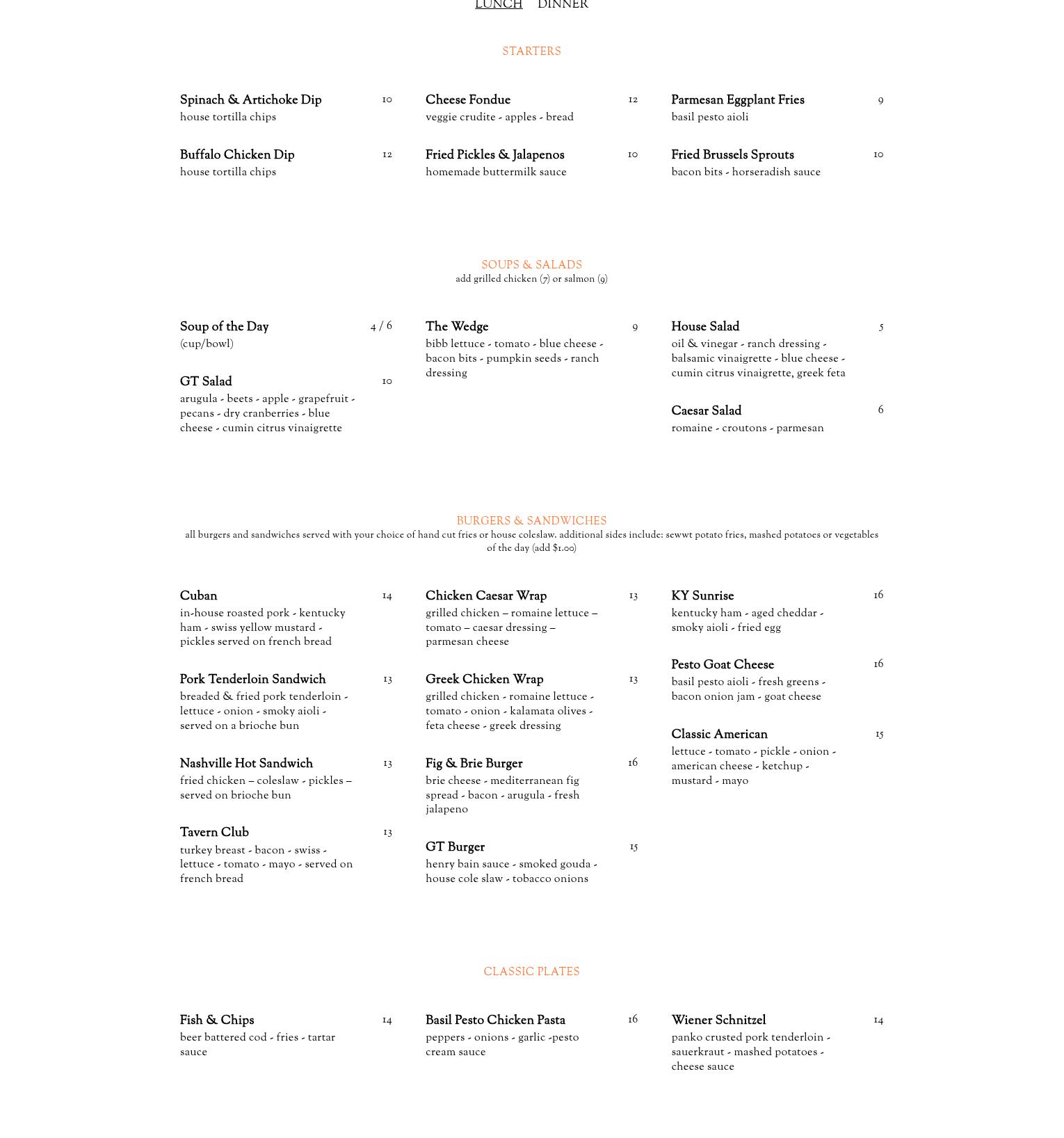 LUNCH DINNER

STARTERS

Spinach & Artichoke Dip 10
house tortilla chips

Buffalo Chicken Dip 12
house tortilla chips

Cheese Fondue 12
veggie crudite - apples - bread

Fried Pickles & Jalapenos 10
homemade buttermilk sauce

Parmesan Eggplant Fries 9
basil pesto aioli

Fried Brussels Sprouts 10
bacon bits - horseradish sauce

SOUPS & SALADS
add grilled chicken (7) or salmon (9)

Soup of the Day 4 / 6
(cup/bowl)

GT Salad 10
arugula - beets - apple - grapefruit - pecans - dry cranberries - blue cheese - cumin citrus vinaigrette

The Wedge 9
bibb lettuce - tomato - blue cheese - bacon bits - pumpkin seeds - ranch dressing

House Salad 5
oil & vinegar - ranch dressing - balsamic vinaigrette - blue cheese - cumin citrus vinaigrette, greek feta

Caesar Salad 6
romaine - croutons - parmesan

BURGERS & SANDWICHES
all burgers and sandwiches served with your choice of hand cut fries or house coleslaw. additional sides include: sewwt potato fries, mashed potatoes or vegetables of the day (add $1.00)

Cuban 14
in-house roasted pork - kentucky ham - swiss yellow mustard - pickles served on french bread

Pork Tenderloin Sandwich 13
breaded & fried pork tenderloin - lettuce - onion - smoky aioli - served on a brioche bun

Nashville Hot Sandwich 13
fried chicken – coleslaw - pickles – served on brioche bun

Tavern Club 13
turkey breast - bacon - swiss - lettuce - tomato - mayo - served on french bread

Chicken Caesar Wrap 13
grilled chicken – romaine lettuce – tomato – caesar dressing – parmesan cheese

Greek Chicken Wrap 13
grilled chicken - romaine lettuce - tomato - onion - kalamata olives - feta cheese - greek dressing

Fig & Brie Burger 16
brie cheese - mediterranean fig spread - bacon - arugula - fresh jalapeno

GT Burger 15
henry bain sauce - smoked gouda - house cole slaw - tobacco onions

KY Sunrise 16
kentucky ham - aged cheddar - smoky aioli - fried egg

Pesto Goat Cheese 16
basil pesto aioli - fresh greens - bacon onion jam - goat cheese

Classic American 15
lettuce - tomato - pickle - onion - american cheese - ketchup - mustard - mayo

CLASSIC PLATES

Fish & Chips 14
beer battered cod - fries - tartar sauce

Basil Pesto Chicken Pasta 16
peppers - onions - garlic -pesto cream sauce

Wiener Schnitzel 14
panko crusted pork tenderloin - sauerkraut - mashed potatoes - cheese sauce